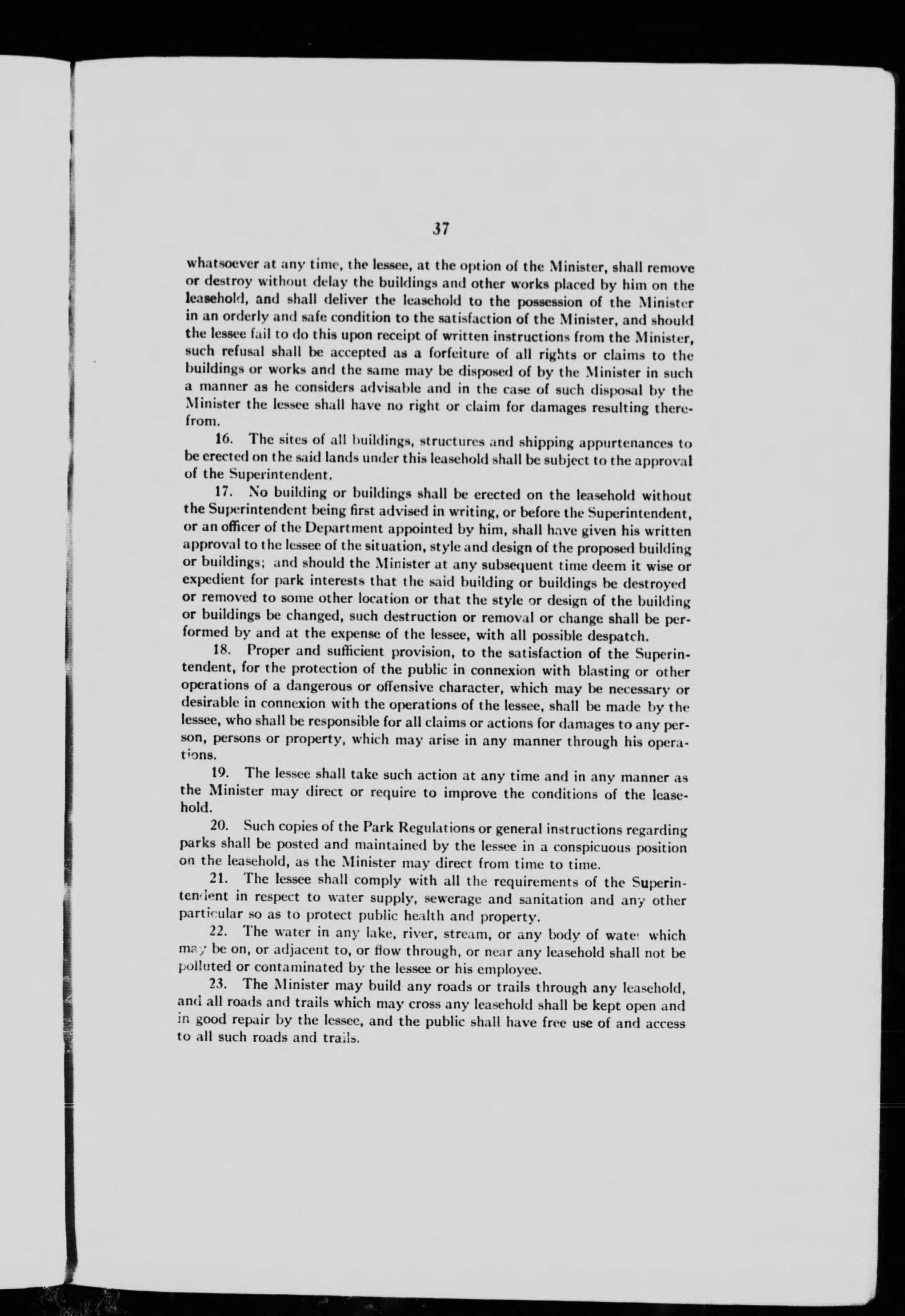 37

whatsoever at any time, the lessee, at the option of the Minister, shall remove or destroy without delay the buildings and other works placed by him on the leasehold, and shall deliver the leasehold to the possession of the Minister in an orderly and safe condition to the satisfaction of the Minister, and should the lessee fail to do this upon receipt of written instructions from the Minister, such refusal shall be accepted as a forfeiture of all rights or claims to the buildings or works and the same may be disposed of by the Minister in such a manner as he considers advisable and in the case of such disposal by the Minister the lessee shall have no right or claim for damages resulting therefrom.

16. The sites of all buildings, structures and shipping appurtenances to be erected on the said lands under this leasehold shall be subject to the approval of the Superintendent.

17. No building or buildings shall be erected on the leasehold without the Superintendent being first advised in writing, or before the Superintendent, or an officer of the Department appointed by him, shall have given his written approval to the lessee of the situation, style and design of the proposed building or buildings; and should the Minister at any subsequent time deem it wise or expedient for park interests that the said building or buildings be destroyed or removed to some other location or that the style or design of the building or buildings be changed, such destruction or removal or change shall be performed by and at the expense of the lessee, with all possible despatch.

18. Proper and sufficient provision, to the satisfaction of the Superintendent, for the protection of the public in connexion with blasting or other operations of a dangerous or offensive character, which may be necessary or desirable in connexion with the operations of the lessee, shall be made by the lessee, who shall be responsible for all claims or actions for damages to any person, persons or property, which may arise in any manner through his operations.

19. The lessee shall take such action at any time and in any manner as the Minister may direct or require to improve the conditions of the leasehold.

20. Such copies of the Park Regulations or general instructions regarding parks shall be posted and maintained by the lessee in a conspicuous position on the leasehold, as the Minister may direct from time to time.

21. The lessee shall comply with all the requirements of the Superintendent in respect to water supply, sewerage and sanitation and any other particular so as to protect public health and property.

22. The water in any lake, river, stream, or any body of water which may be on, or adjacent to, or flow through, or near any leasehold shall not be polluted or contaminated by the lessee or his employee.

23. The Minister may build any roads or trails through any leasehold, and all roads and trails which may cross any leasehold shall be kept open and in good repair by the lessee, and the public shall have free use of and access to all such roads and trails.